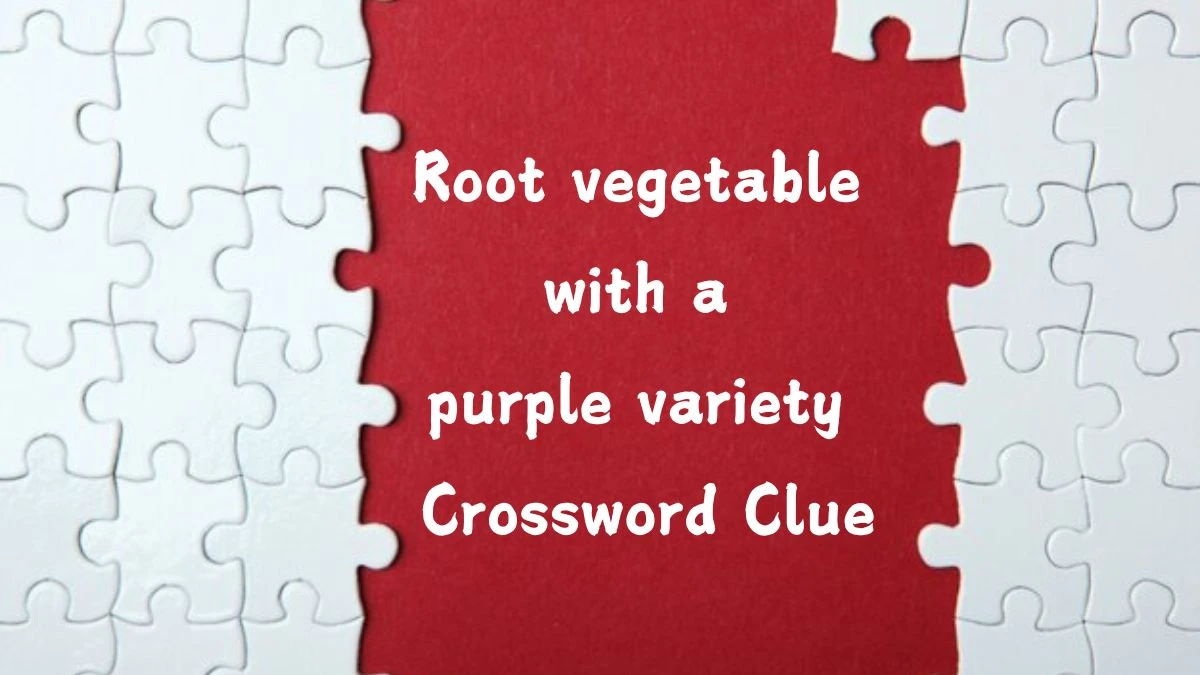 Root vegetable with a purple variety Crossword Clue